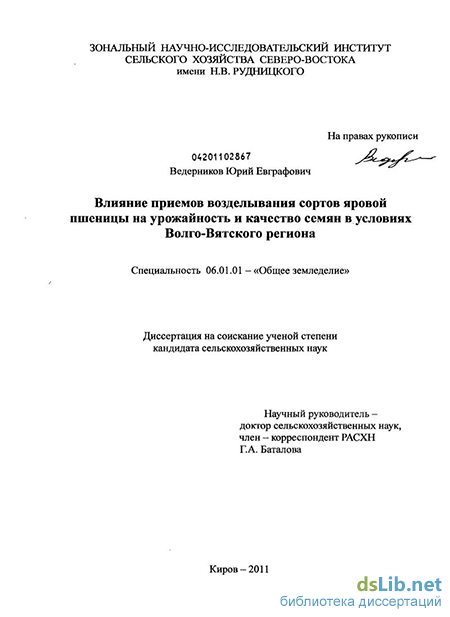 ЗОНАЛЬНЫЙ НАУЧНО-ИССЛЕДОВАТЕЛЬСКИЙ ИНСТИТУТ
СЕЛЬСКОГО ХОЗЯЙСТВА СЕВЕРО-ВОСТОКА
имени Н.В. РУДНИЦКОГО

На правах рукописи

04201102867

Ведерников Юрий Евграфович

Влияние приемов возделывания сортов яровой пшеницы на урожайность и качество семян в условиях Волго-Вятского региона

Специальность 06.01.01 – «Общее земледелие»

Диссертация на соискание ученой степени
кандидата сельскохозяйственных наук

Научный руководитель –
доктор сельскохозяйственных наук,
член – корреспондент РАСХН
Г.А. Баталова

Киров – 2011

dsLib.net
библиотека диссертаций